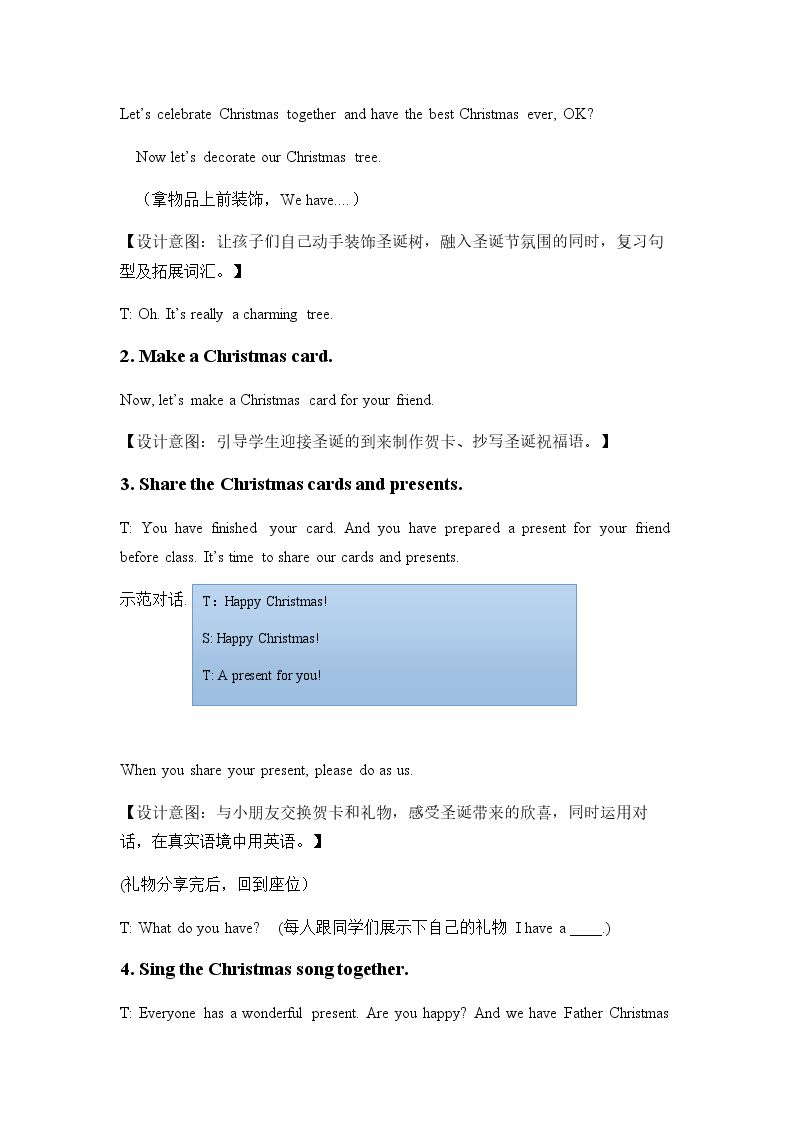 Let's celebrate Christmas together and have the best Christmas ever, OK?

Now let's decorate our Christmas tree.

（拿物品上前装饰，We have....）

【设计意图：让孩子们自己动手装饰圣诞树，融入圣诞节氛围的同时，复习句型及拓展词汇。】

T: Oh. It's really a charming tree.

2. Make a Christmas card.

Now, let's make a Christmas card for your friend.

【设计意图：引导学生迎接圣诞的到来制作贺卡、抄写圣诞祝福语。】

3. Share the Christmas cards and presents.

T: You have finished your card. And you have prepared a present for your friend before class. It's time to share our cards and presents.

示范对话.

T：Happy Christmas!

S: Happy Christmas!

T: A present for you!

When you share your present, please do as us.

【设计意图：与小朋友交换贺卡和礼物，感受圣诞带来的欣喜，同时运用对话，在真实语境中用英语。】

(礼物分享完后，回到座位）

T: What do you have? (每人跟同学们展示下自己的礼物 I have a ____.)

4. Sing the Christmas song together.

T: Everyone has a wonderful present. Are you happy? And we have Father Christmas